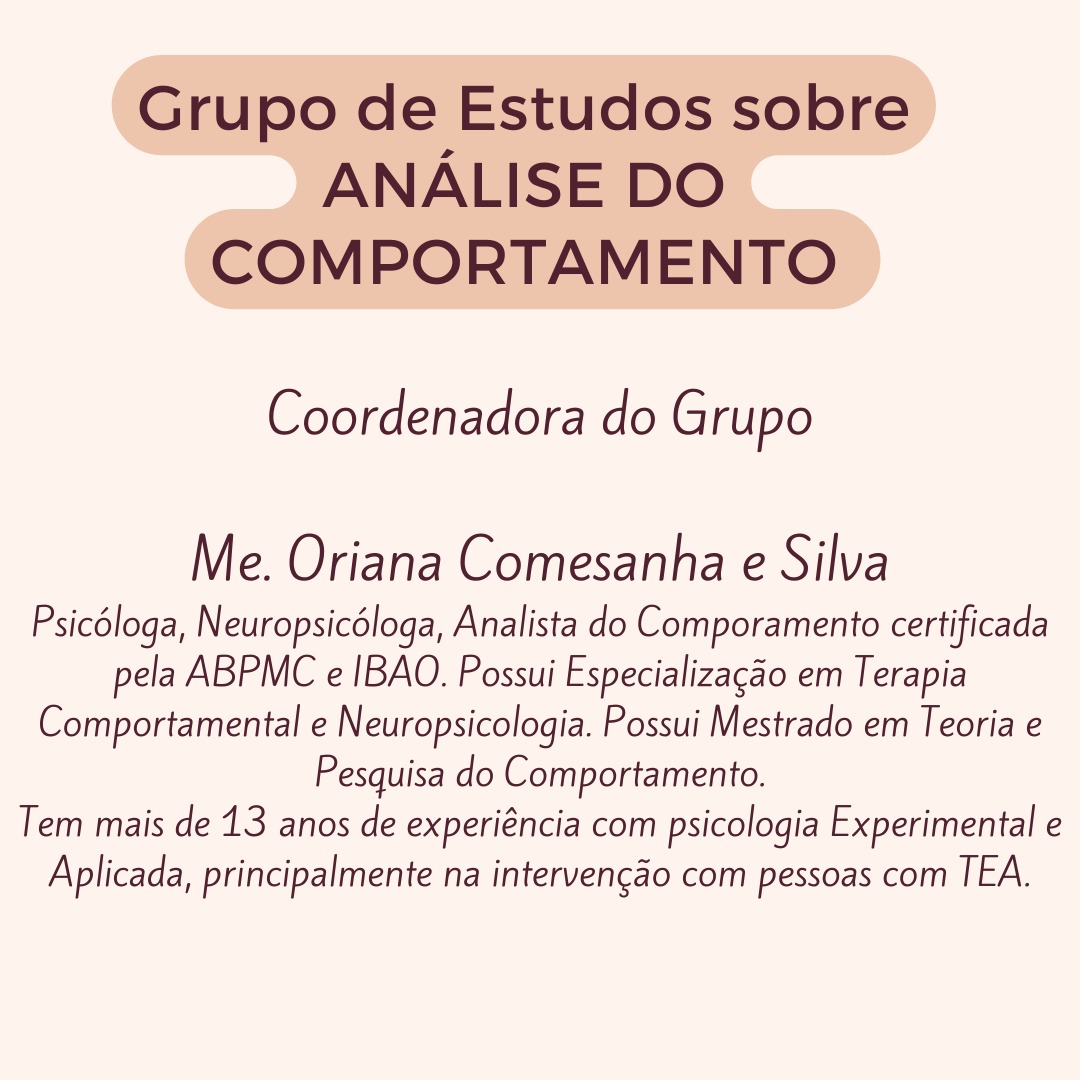 Grupo de Estudos sobre
ANÁLISE DO
COMPORTAMENTO

Coordenadora do Grupo

Me. Oriana Comesanha e Silva

Psicóloga, Neuropsicóloga, Analista do Comporamento certificada pela ABPMC e IBAO. Possui Especialização em Terapia Comportamental e Neuropsicologia. Possui Mestrado em Teoria e Pesquisa do Comportamento.
Tem mais de 13 anos de experiência com psicologia Experimental e Aplicada, principalmente na intervenção com pessoas com TEA.